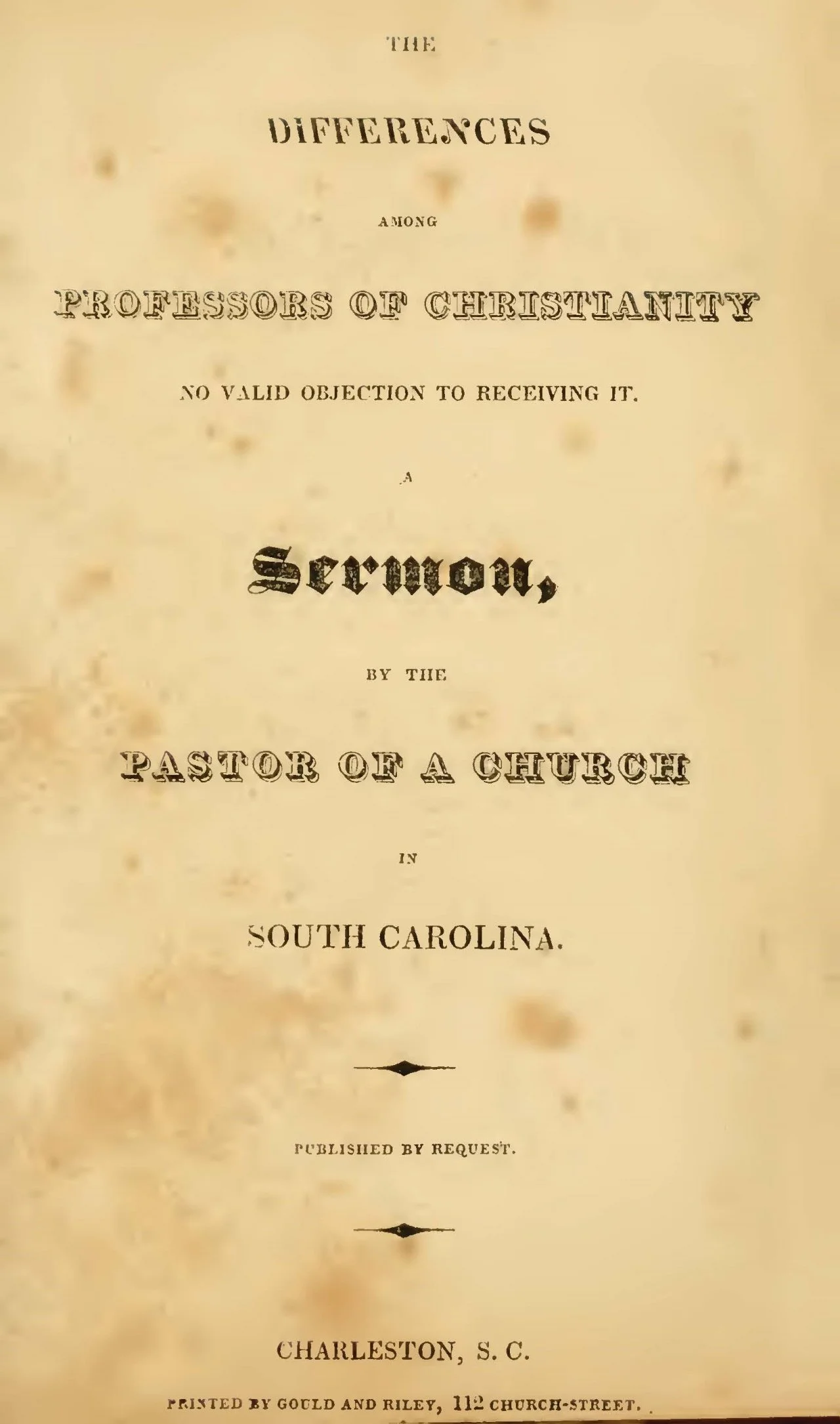 THE

DIFFERENCES

AMONG

PROFESSORS OF CHRISTIANITY

NO VALID OBJECTION TO RECEIVING IT.

A

Sermon,

BY THE

PASTOR OF A CHURCH

IN

SOUTH CAROLINA.

PUBLISHED BY REQUEST.

CHARLESTON, S. C.

PRINTED BY GOULD AND RILEY, 112 CHURCH-STREET.